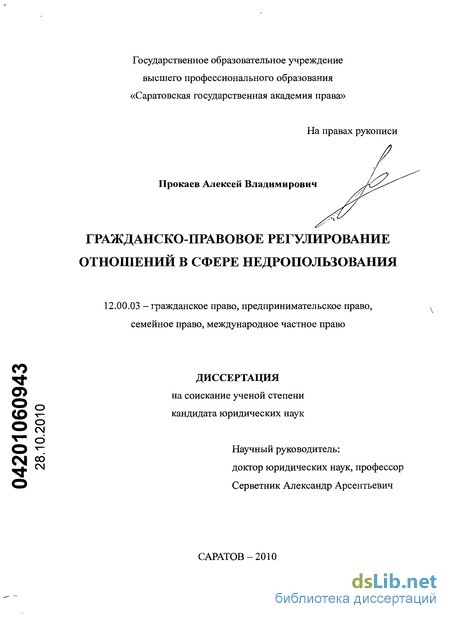 Государственное образовательное учреждение
высшего профессионального образования
«Саратовская государственная академия права»

На правах рукописи

Прокаев Алексей Владимирович

ГРАЖДАНСКО-ПРАВОВОЕ РЕГУЛИРОВАНИЕ
ОТНОШЕНИЙ В СФЕРЕ НЕДРОПОЛЬЗОВАНИЯ

12.00.03 – гражданское право, предпринимательское право,
семейное право, международное частное право

ДИССЕРТАЦИЯ
на соискание ученой степени
кандидата юридических наук

Научный руководитель:
доктор юридических наук, профессор
Серветник Александр Арсентьевич

04201060943
28.10.2010

САРАТОВ – 2010

dsLib.net
библиотека диссертаций